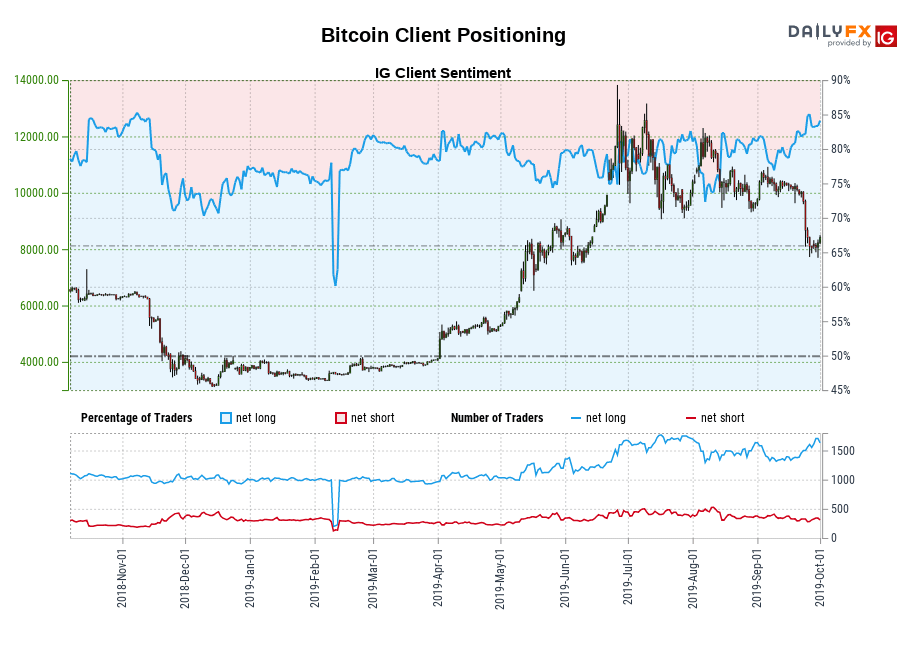 Bitcoin Client Positioning

DAILYFX provided by IG

IG Client Sentiment

14000.00
12000.00
10000.00
8000.00
6000.00
4000.00

90%
85%
80%
75%
70%
65%
60%
55%
50%
45%

Percentage of Traders net long net short Number of Traders net long net short

1500
1000
500
0

2018-Nov-01
2018-Dec-01
2019-Jan-01
2019-Feb-01
2019-Mar-01
2019-Apr-01
2019-May-01
2019-Jun-01
2019-Jul-01
2019-Aug-01
2019-Sep-01
2019-Oct-01